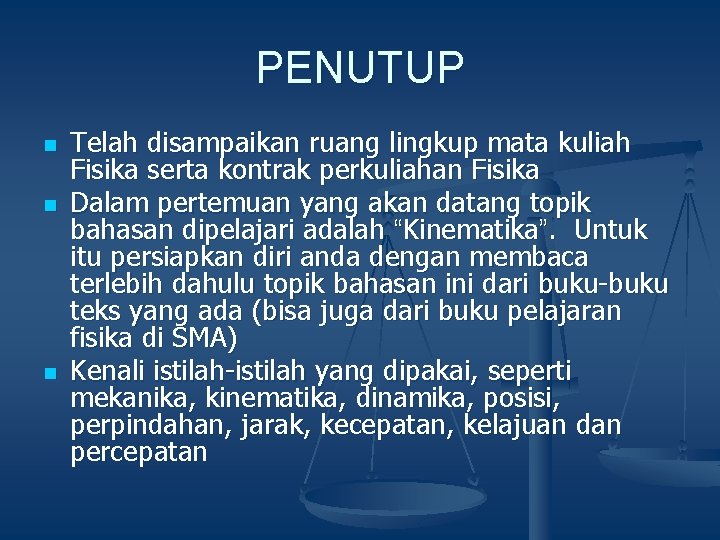 PENUTUP

- Telah disampaikan ruang lingkup mata kuliah Fisika serta kontrak perkuliahan Fisika
- Dalam pertemuan yang akan datang topik bahasan dipelajari adalah "Kinematika". Untuk itu persiapkan diri anda dengan membaca terlebih dahulu topik bahasan ini dari buku-buku teks yang ada (bisa juga dari buku pelajaran fisika di SMA)
- Kenali istilah-istilah yang dipakai, seperti mekanika, kinematika, dinamika, posisi, perpindahan, jarak, kecepatan, kelajuan dan percepatan